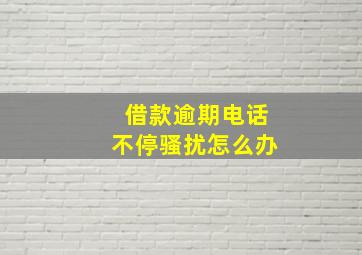 借款逾期电话
不停骚扰怎么办